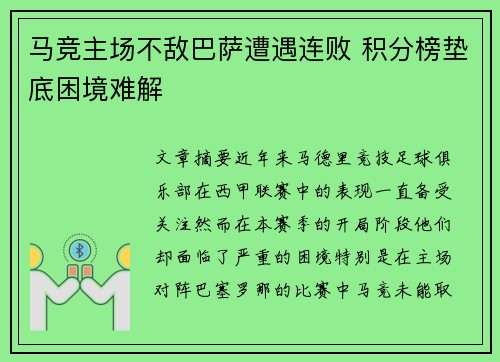 马竞主场不敌巴萨遭遇连败 积分榜垫底困境难解

文章摘要近年来马德里竞技足球俱乐部在西甲联赛中的表现一直备受关注然而在本赛季的开局阶段他们却面临了严重的困境特别是在主场对阵巴塞罗那的比赛中马竞未能取